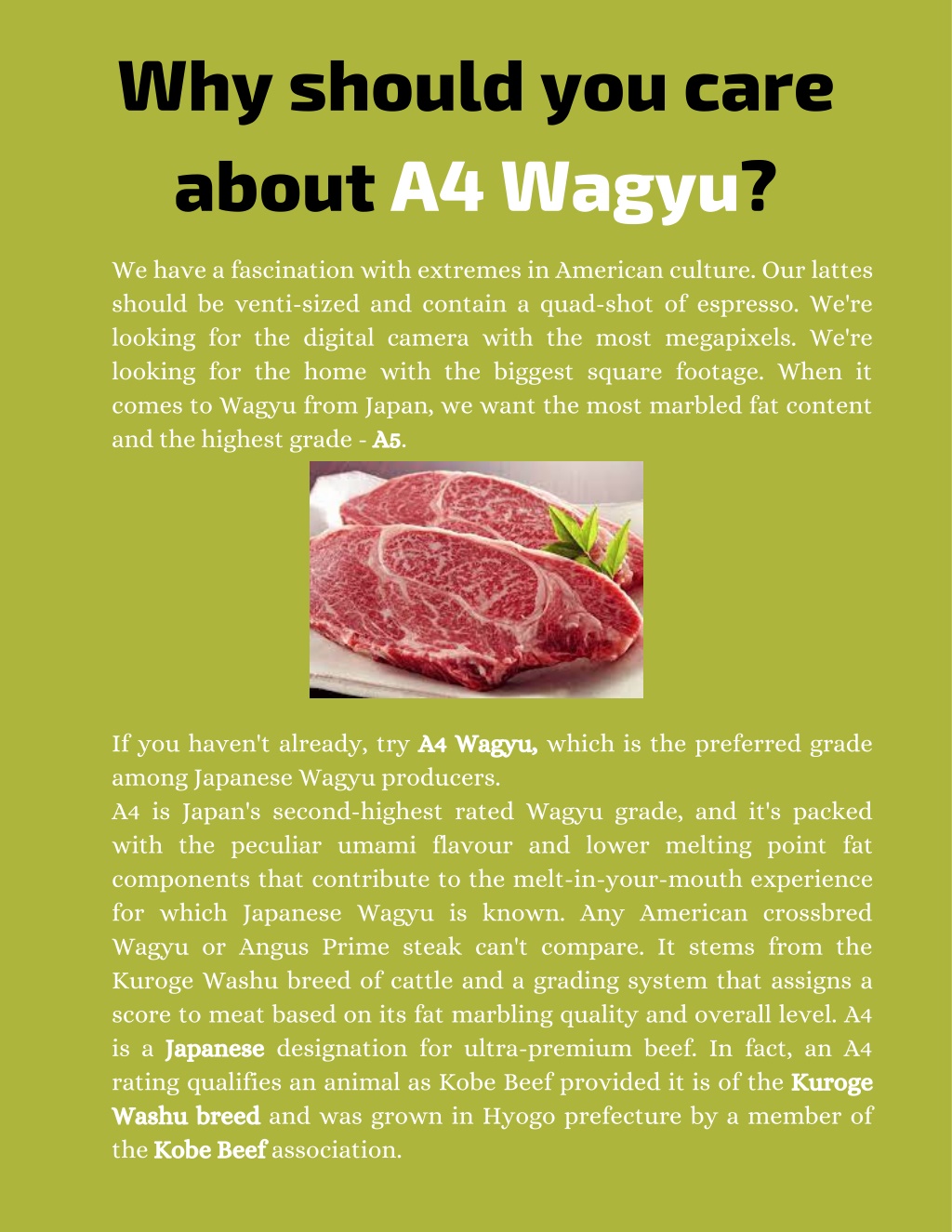 Why should you care about A4 Wagyu?

We have a fascination with extremes in American culture. Our lattes should be venti-sized and contain a quad-shot of espresso. We're looking for the digital camera with the most megapixels. We're looking for the home with the biggest square footage. When it comes to Wagyu from Japan, we want the most marbled fat content and the highest grade - A5.

If you haven't already, try A4 Wagyu, which is the preferred grade among Japanese Wagyu producers.
A4 is Japan's second-highest rated Wagyu grade, and it's packed with the peculiar umami flavour and lower melting point fat components that contribute to the melt-in-your-mouth experience for which Japanese Wagyu is known. Any American crossbred Wagyu or Angus Prime steak can't compare. It stems from the Kuroge Washu breed of cattle and a grading system that assigns a score to meat based on its fat marbling quality and overall level. A4 is a Japanese designation for ultra-premium beef. In fact, an A4 rating qualifies an animal as Kobe Beef provided it is of the Kuroge Washu breed and was grown in Hyogo prefecture by a member of the Kobe Beef association.